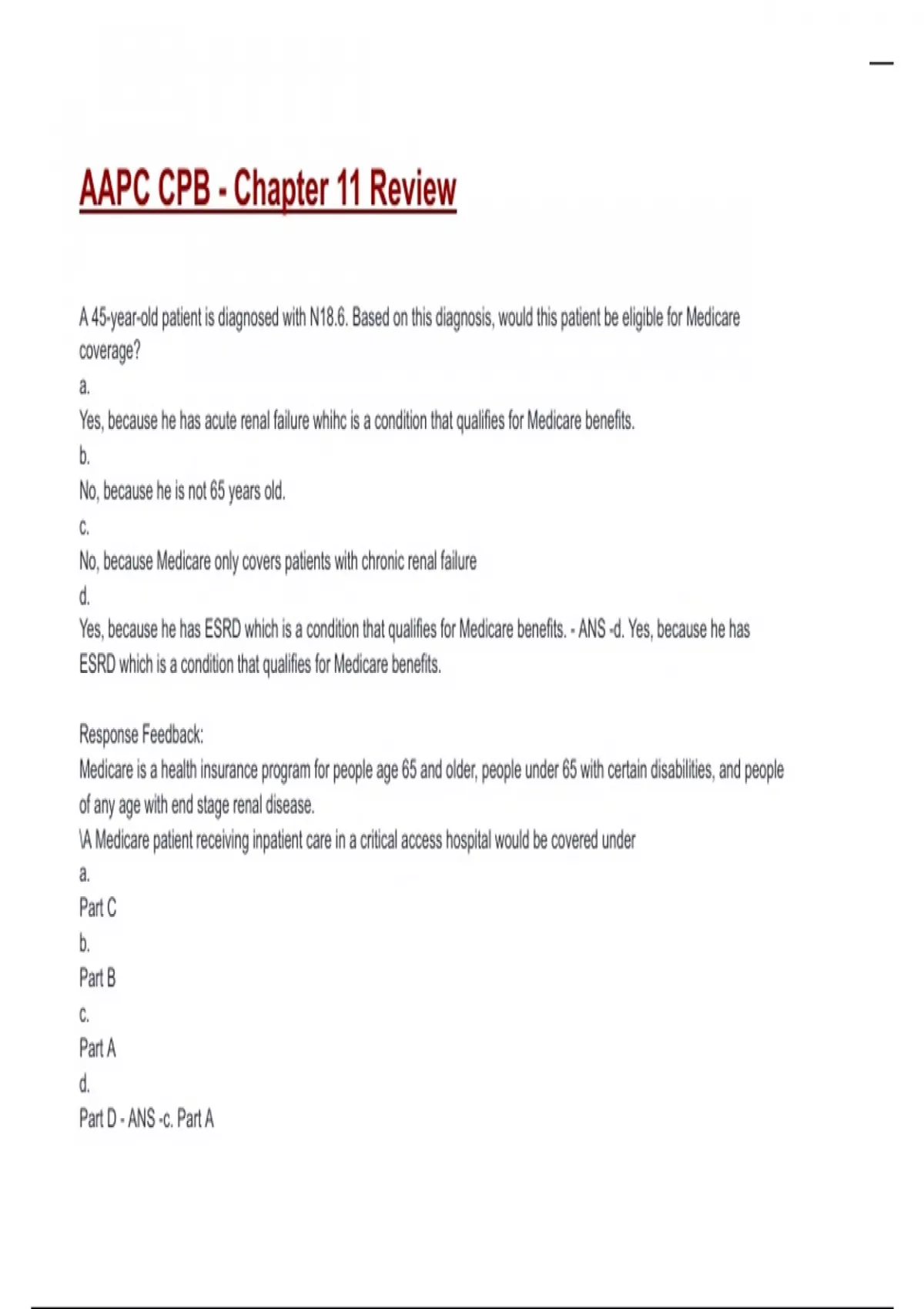 AAPC CPB - Chapter 11 Review

A 45-year-old patient is diagnosed with N18.6. Based on this diagnosis, would this patient be eligible for Medicare coverage?
a.
Yes, because he has acute renal failure whihc is a condition that qualifies for Medicare benefits.
b.
No, because he is not 65 years old.
c.
No, because Medicare only covers patients with chronic renal failure
d.
Yes, because he has ESRD which is a condition that qualifies for Medicare benefits. - ANS -d. Yes, because he has ESRD which is a condition that qualifies for Medicare benefits.

Response Feedback:
Medicare is a health insurance program for people age 65 and older, people under 65 with certain disabilities, and people of any age with end stage renal disease.
\A Medicare patient receiving inpatient care in a critical access hospital would be covered under
a.
Part C
b.
Part B
c.
Part A
d.
Part D - ANS -c. Part A